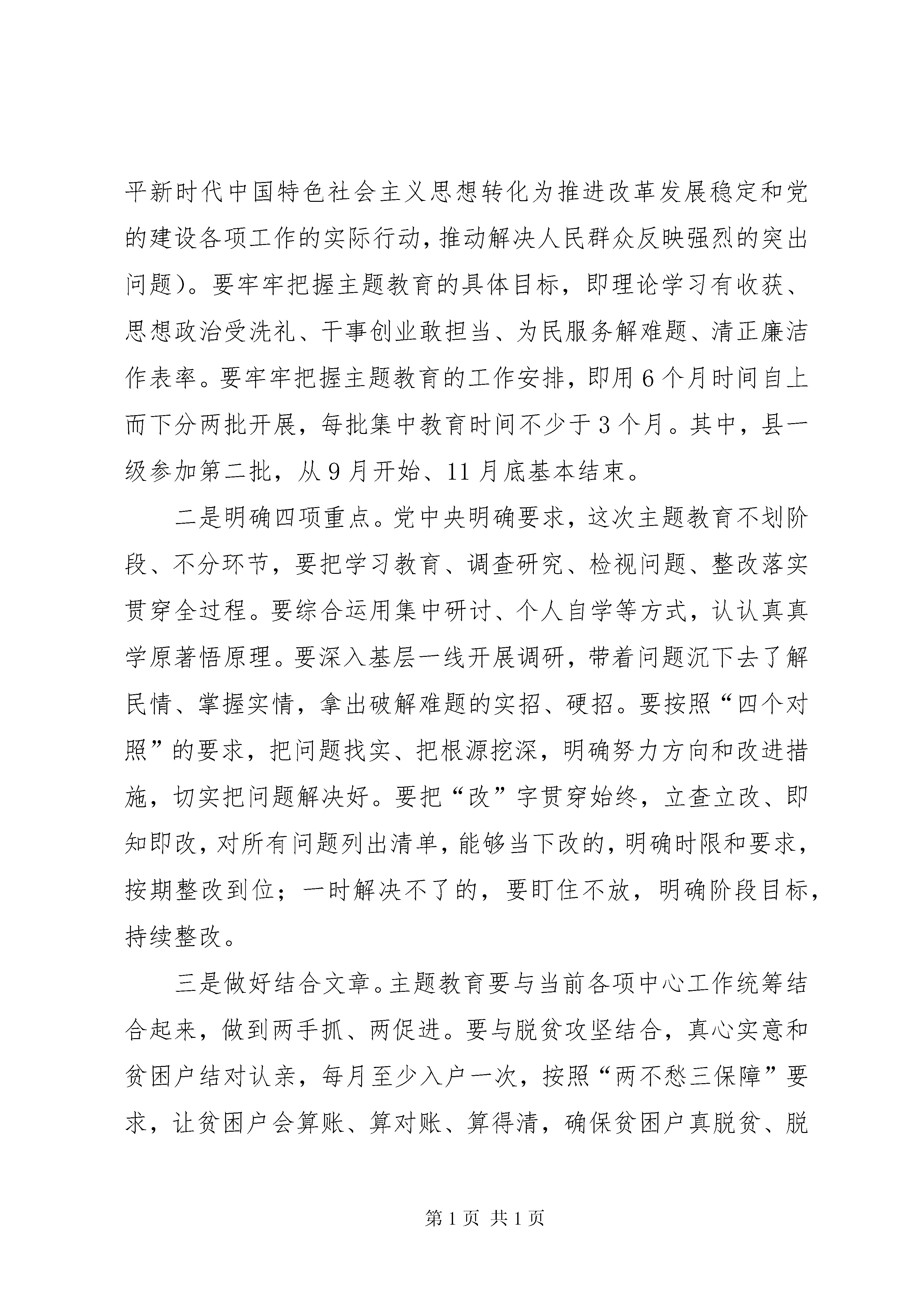 平新时代中国特色社会主义思想转化为推进改革发展稳定和党的建设各项工作的实际行动，推动解决人民群众反映强烈的突出问题）。要牢牢把握主题教育的具体目标，即理论学习有收获、思想政治受洗礼、干事创业敢担当、为民服务解难题、清正廉洁作表率。要牢牢把握主题教育的工作安排，即用6个月时间自上而下分两批开展，每批集中教育时间不少于3个月。其中，县一级参加第二批，从9月开始、11月底基本结束。

二是明确四项重点。党中央明确要求，这次主题教育不划阶段、不分环节，要把学习教育、调查研究、检视问题、整改落实贯穿全过程。要综合运用集中研讨、个人自学等方式，认认真真学原著悟原理。要深入基层一线开展调研，带着问题沉下去了解民情、掌握实情，拿出破解难题的实招、硬招。要按照“四个对照”的要求，把问题找实、把根源挖深，明确努力方向和改进措施，切实把问题解决好。要把“改”字贯穿始终，立查立改、即知即改，对所有问题列出清单，能够当下改的，明确时限和要求，按期整改到位；一时解决不了的，要盯住不放，明确阶段目标，持续整改。

三是做好结合文章。主题教育要与当前各项中心工作统筹结合起来，做到两手抓、两促进。要与脱贫攻坚结合，真心实意和贫困户结对认亲，每月至少入户一次，按照“两不愁三保障”要求，让贫困户会算账、算对账、算得清，确保贫困户真脱贫、脱

第1页 共1页